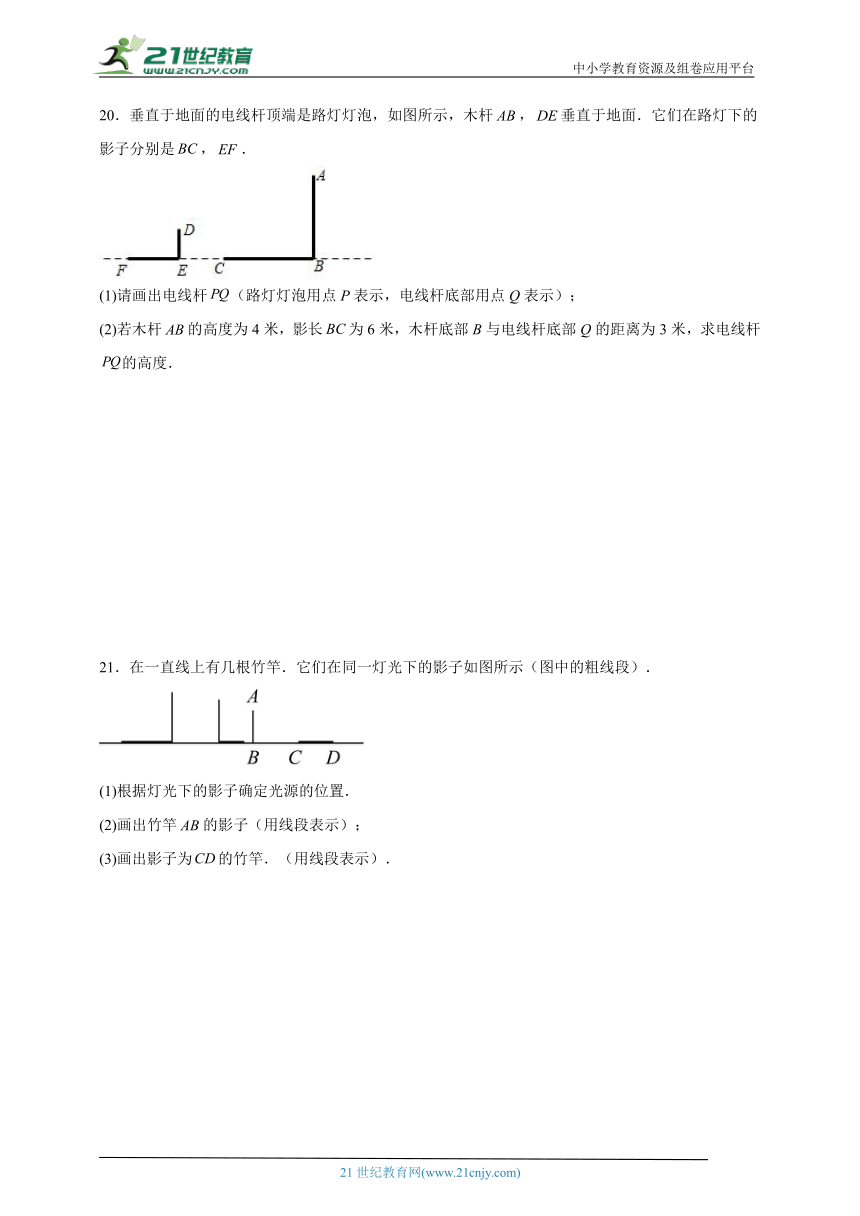 21世纪教育
www.21cnjy.com
中小学教育资源及组卷应用平台

20．垂直于地面的电线杆顶端是路灯灯泡，如图所示，木杆 $AB$，$DE$ 垂直于地面．它们在路灯下的影子分别是 $BC$，$EF$．

A
D
F E C B

(1)请画出电线杆 $PQ$（路灯灯泡用点 $P$ 表示，电线杆底部用点 $Q$ 表示）；

(2)若木杆 $AB$ 的高度为 4 米，影长 $BC$ 为 6 米，木杆底部 $B$ 与电线杆底部 $Q$ 的距离为 3 米，求电线杆 $PQ$ 的高度．

21．在一直线上有几根竹竿．它们在同一灯光下的影子如图所示（图中的粗线段）．

A
B C D

(1)根据灯光下的影子确定光源的位置．

(2)画出竹竿 $AB$ 的影子（用线段表示）；

(3)画出影子为 $CD$ 的竹竿．（用线段表示）．

21 世纪教育网(www.21cnjy.com)